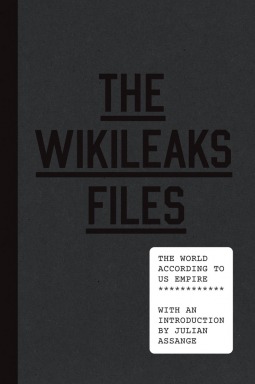 THE
WIKILEAKS
FILES

THE WORLD ACCORDING TO US EMPIRE
************

WITH AN INTRODUCTION BY JULIAN ASSANGE